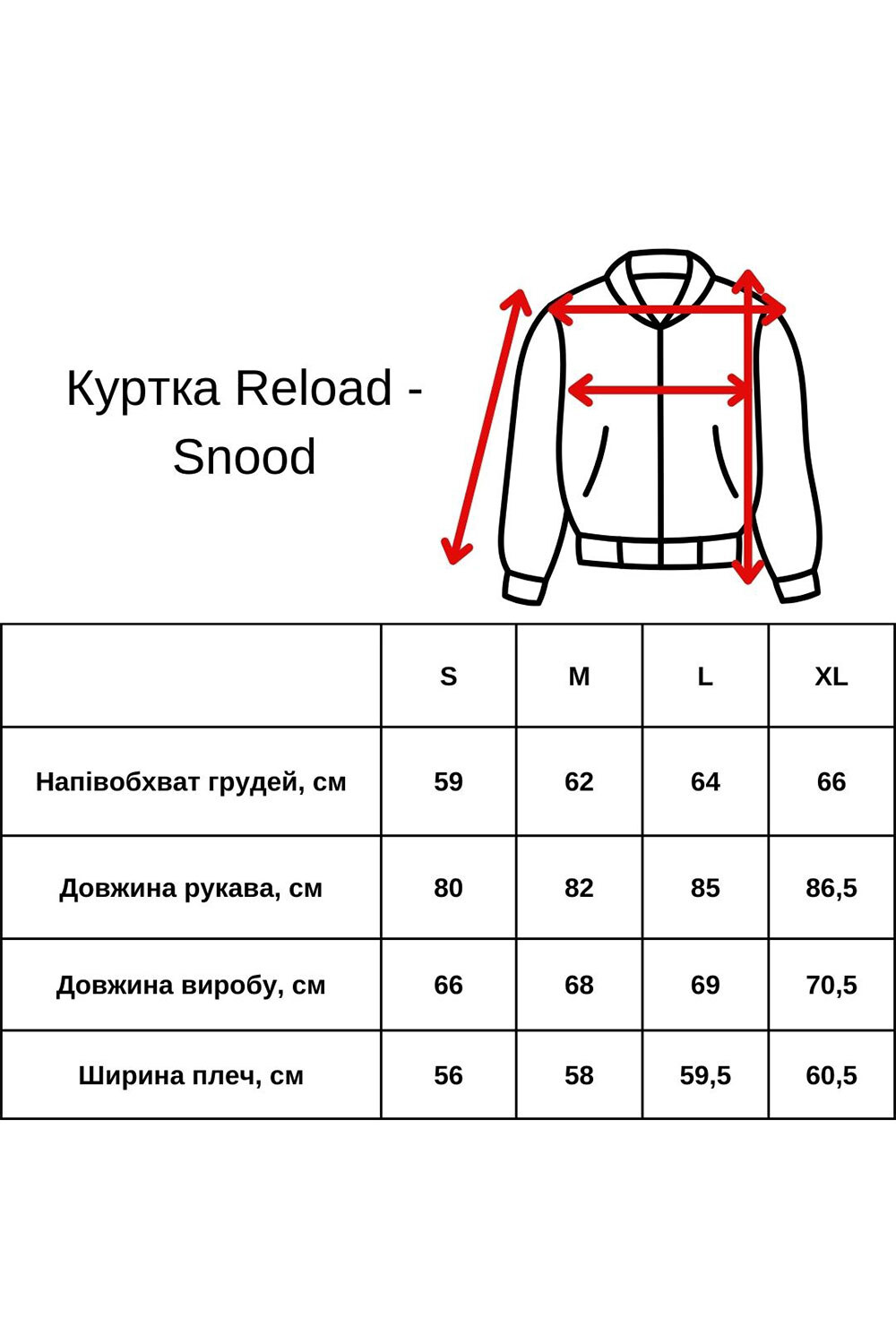 Куртка Reload - Snood

|  | S | M | L | XL |
|---|---|---|---|---|
| Напівобхват грудей, см | 59 | 62 | 64 | 66 |
| Довжина рукава, см | 80 | 82 | 85 | 86,5 |
| Довжина виробу, см | 66 | 68 | 69 | 70,5 |
| Ширина плеч, см | 56 | 58 | 59,5 | 60,5 |